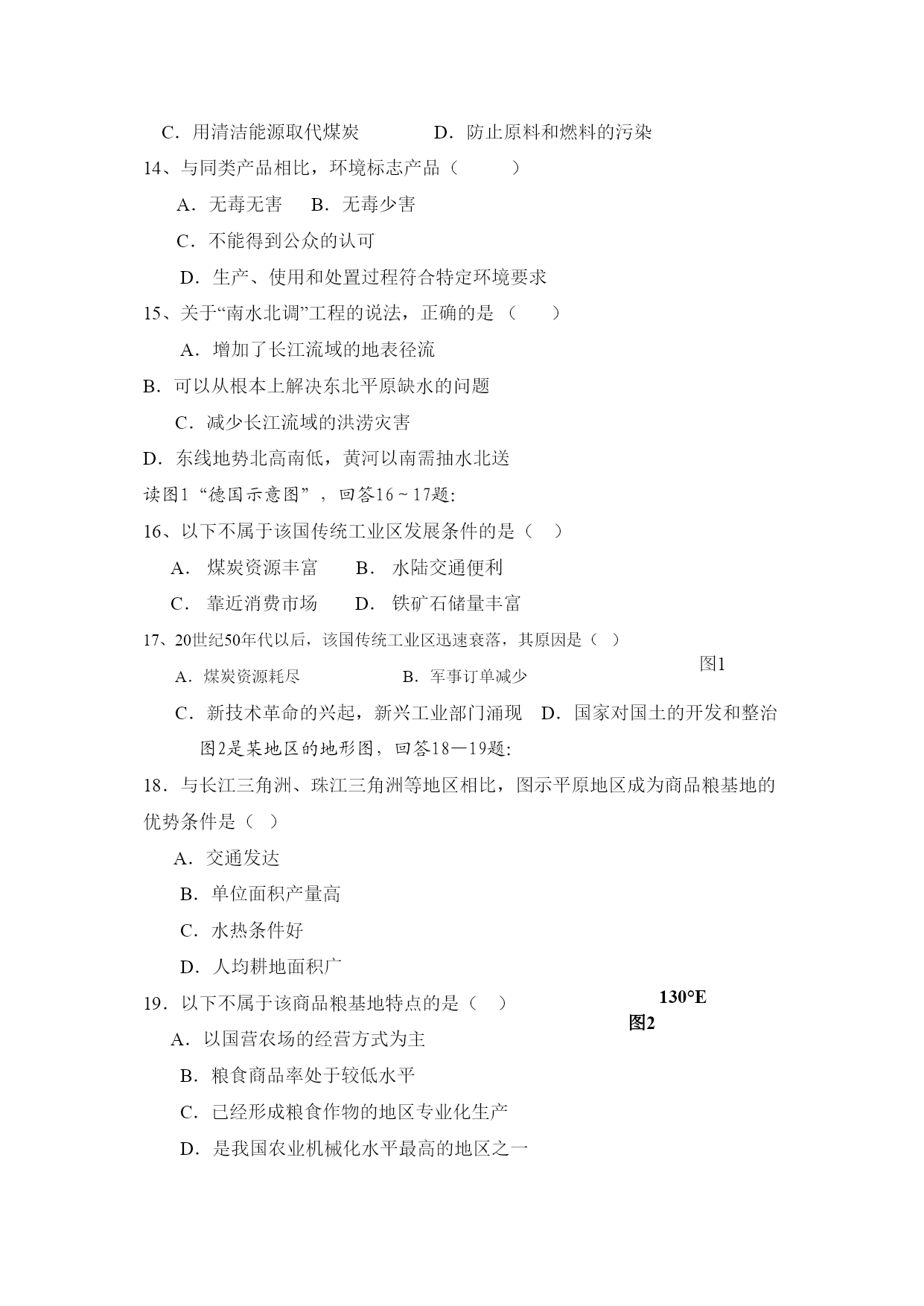 C．用清洁能源取代煤炭　　　　D．防止原料和燃料的污染

14、与同类产品相比，环境标志产品（　　　）

A．无毒无害　　B．无毒少害

C．不能得到公众的认可

D．生产、使用和处置过程符合特定环境要求

15、关于“南水北调”工程的说法，正确的是（　　）

A．增加了长江流域的地表径流

B．可以从根本上解决东北平原缺水的问题

C．减少长江流域的洪涝灾害

D．东线地势北高南低，黄河以南需抽水北送

读图1“德国示意图”，回答16～17题:

16、以下不属于该国传统工业区发展条件的是（　）

A．煤炭资源丰富　　B．水陆交通便利

C．靠近消费市场　　D．铁矿石储量丰富

17、20世纪50年代以后，该国传统工业区迅速衰落，其原因是（　）

图1

A．煤炭资源耗尽　　　　　B．军事订单减少

C．新技术革命的兴起，新兴工业部门涌现　D．国家对国土的开发和整治

图2是某地区的地形图，回答18—19题:

18．与长江三角洲、珠江三角洲等地区相比，图示平原地区成为商品粮基地的优势条件是（　）

A．交通发达

B．单位面积产量高

C．水热条件好

D．人均耕地面积广

19．以下不属于该商品粮基地特点的是（　）

130°E

图2

A．以国营农场的经营方式为主

B．粮食商品率处于较低水平

C．已经形成粮食作物的地区专业化生产

D．是我国农业机械化水平最高的地区之一